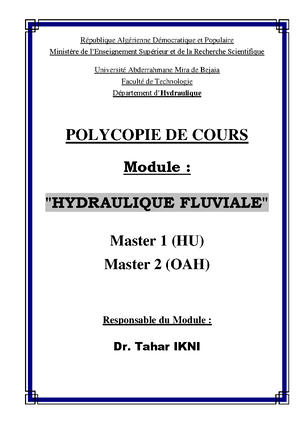 République Algérienne Démocratique et Populaire
Ministère de l'Enseignement Supérieur et de la Recherche Scientifique

Université Abderrahmane Mira de Bejaia
Faculté de Technologie
Département d'Hydraulique

POLYCOPIE DE COURS

Module :

"HYDRAULIQUE FLUVIALE"

Master 1 (HU)
Master 2 (OAH)

Responsable du Module :

Dr. Tahar IKNI